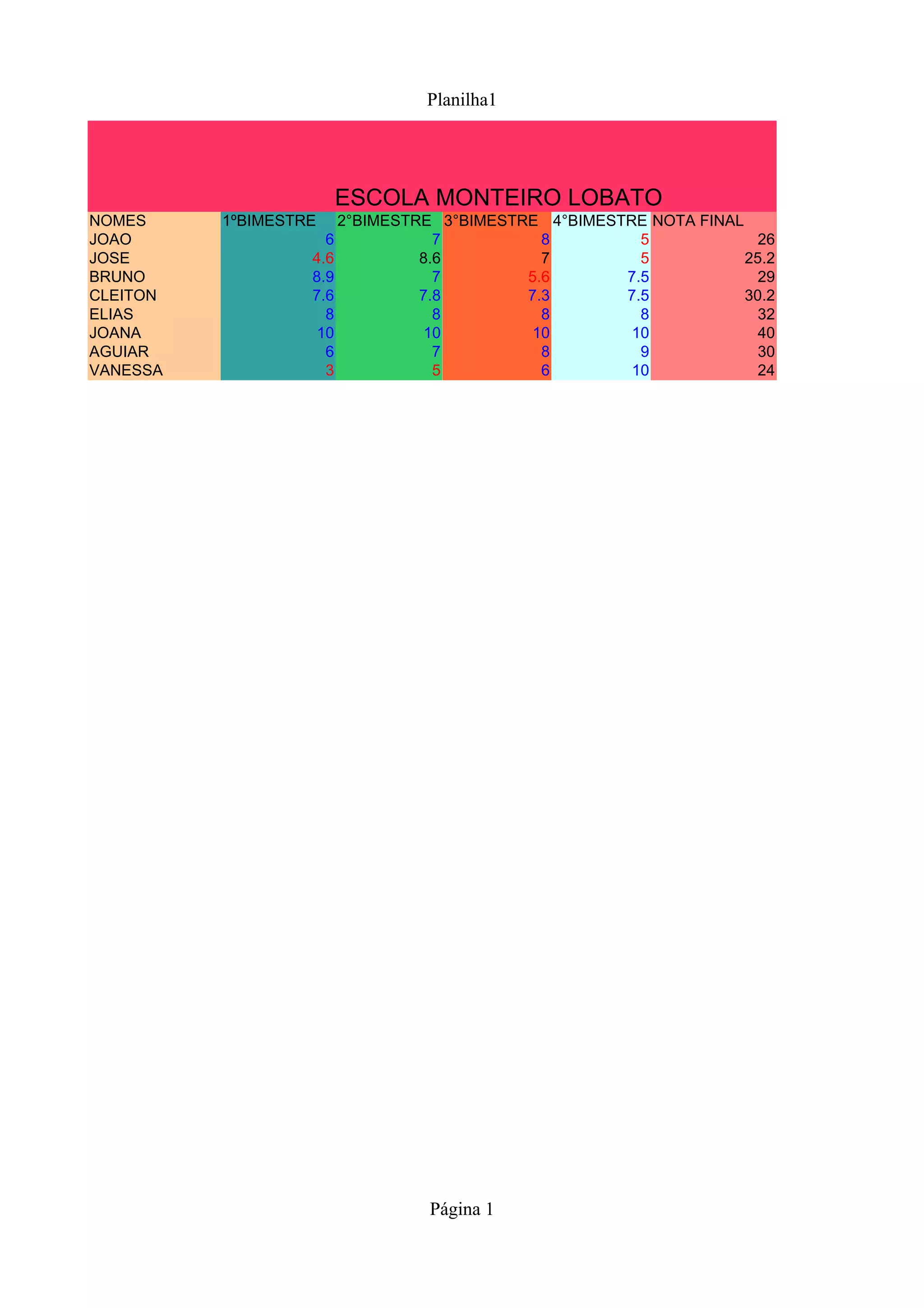 Planilha1

ESCOLA MONTEIRO LOBATO

| NOMES | 1ºBIMESTRE | 2°BIMESTRE | 3°BIMESTRE | 4°BIMESTRE | NOTA FINAL |
|---|---|---|---|---|---|
| JOAO | 6 | 7 | 8 | 5 | 26 |
| JOSE | 4.6 | 8.6 | 7 | 5 | 25.2 |
| BRUNO | 8.9 | 7 | 5.6 | 7.5 | 29 |
| CLEITON | 7.6 | 7.8 | 7.3 | 7.5 | 30.2 |
| ELIAS | 8 | 8 | 8 | 8 | 32 |
| JOANA | 10 | 10 | 10 | 10 | 40 |
| AGUIAR | 6 | 7 | 8 | 9 | 30 |
| VANESSA | 3 | 5 | 6 | 10 | 24 |

Página 1